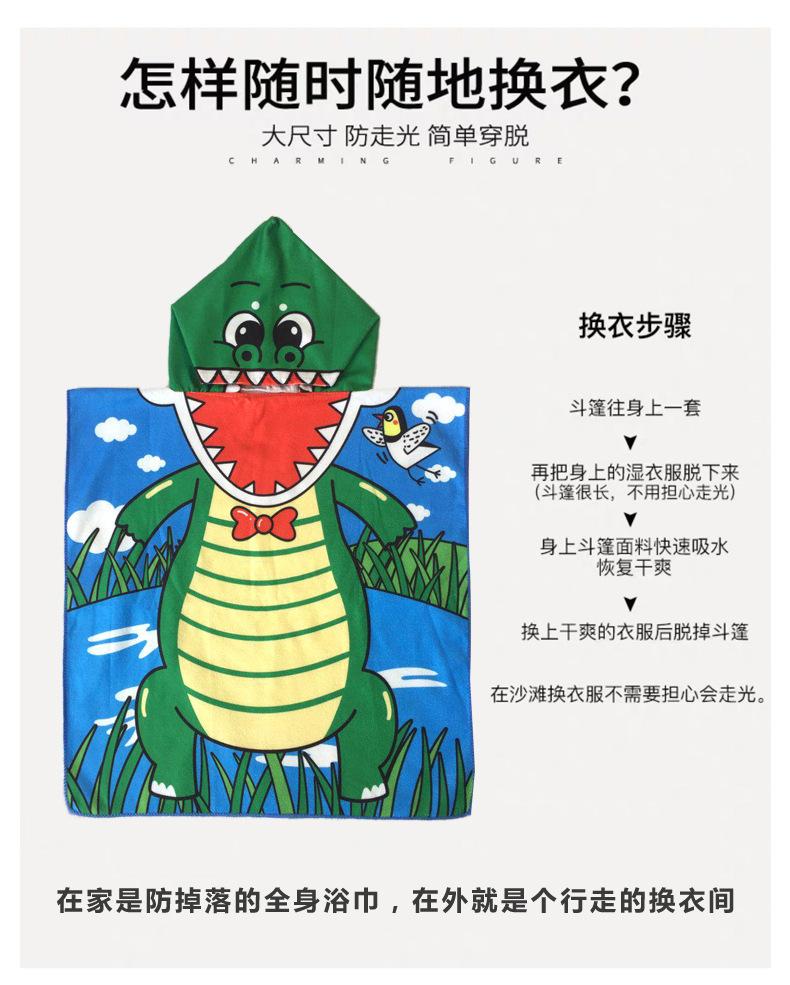 怎样随时随地换衣?

大尺寸 防走光 简单穿脱

CHARMING FIGURE

换衣步骤

斗篷往身上一套

▼

再把身上的湿衣服脱下来
(斗篷很长，不用担心走光)

▼

身上斗篷面料快速吸水
恢复干爽

▼

换上干爽的衣服后脱掉斗篷

在沙滩换衣服不需要担心会走光。

在家是防掉落的全身浴巾，在外就是个行走的换衣间